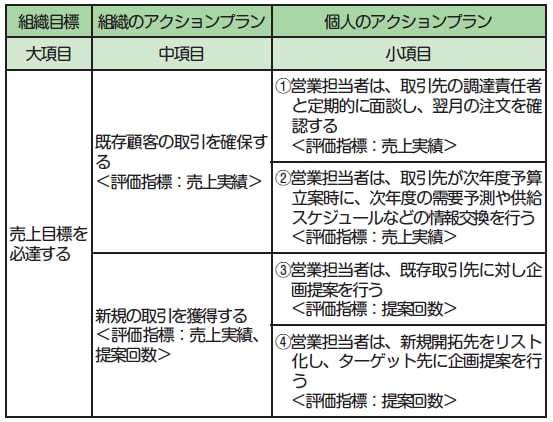 | 組織目標 | 組織のアクションプラン | 個人のアクションプラン |
|---|---|---|
| 大項目 | 中項目 | 小項目 |
| 売上目標を必達する | 既存顧客の取引を確保する <評価指標：売上実績> | ①営業担当者は、取引先の調達責任者と定期的に面談し、翌月の注文を確認する <評価指標：売上実績> |
| | | ②営業担当者は、取引先が次年度予算立案時に、次年度の需要予測や供給スケジュールなどの情報交換を行う <評価指標：売上実績> |
| | 新規の取引を獲得する <評価指標：売上実績、提案回数> | ③営業担当者は、既存取引先に対し企画提案を行う <評価指標：提案回数> |
| | | ④営業担当者は、新規開拓先をリスト化し、ターゲット先に企画提案を行う <評価指標：提案回数> |